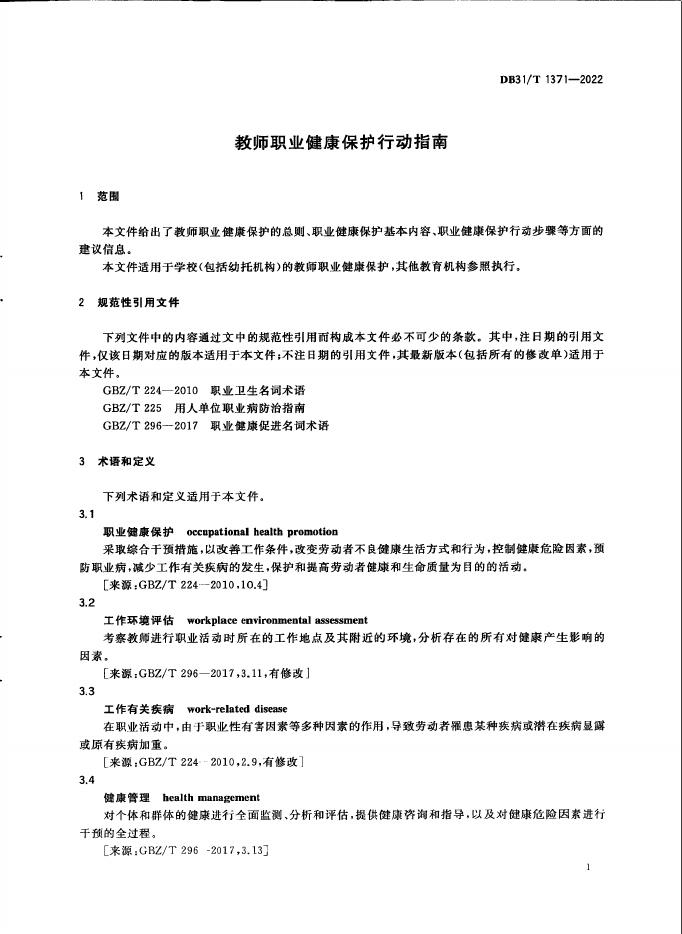 DB31/T 1371—2022

教师职业健康保护行动指南

1 范围

本文件给出了教师职业健康保护的总则、职业健康保护基本内容、职业健康保护行动步骤等方面的建议信息。

本文件适用于学校(包括幼托机构)的教师职业健康保护,其他教育机构参照执行。

2 规范性引用文件

下列文件中的内容通过文中的规范性引用而构成本文件必不可少的条款。其中,注日期的引用文件,仅该日期对应的版本适用于本文件;不注日期的引用文件,其最新版本(包括所有的修改单)适用于本文件。

GBZ/T 224—2010 职业卫生名词术语

GBZ/T 225 用人单位职业病防治指南

GBZ/T 296—2017 职业健康促进名词术语

3 术语和定义

下列术语和定义适用于本文件。

3.1

职业健康保护 occupational health promotion

采取综合干预措施,以改善工作条件,改变劳动者不良健康生活方式和行为,控制健康危险因素,预防职业病,减少工作有关疾病的发生,保护和提高劳动者健康和生命质量为目的的活动。

[来源:GBZ/T 224—2010,10.4]

3.2

工作环境评估 workplace environmental assessment

考察教师进行职业活动时所在的工作地点及其附近的环境,分析存在的所有对健康产生影响的因素。

[来源:GBZ/T 296—2017,3.11,有修改]

3.3

工作有关疾病 work-related disease

在职业活动中,由于职业性有害因素等多种因素的作用,导致劳动者罹患某种疾病或潜在疾病显露或原有疾病加重。

[来源:GBZ/T 224—2010,2.9,有修改]

3.4

健康管理 health management

对个体和群体的健康进行全面监测、分析和评估,提供健康咨询和指导,以及对健康危险因素进行干预的全过程。

[来源:GBZ/T 296—2017,3.13]

1